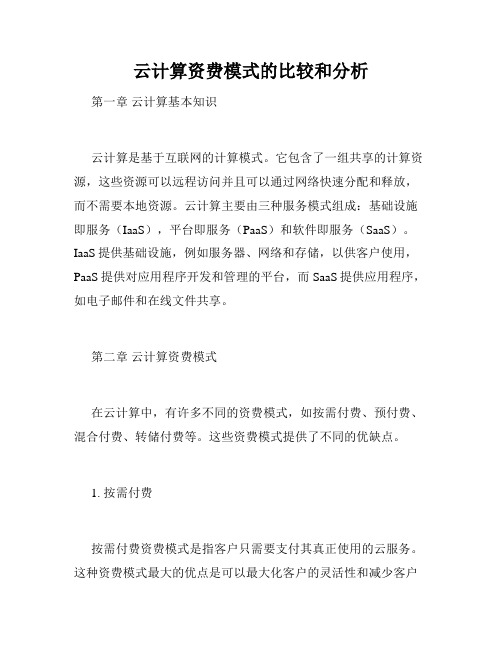 云计算资费模式的比较和分析

第一章 云计算基本知识

云计算是基于互联网的计算模式。它包含了一组共享的计算资源，这些资源可以远程访问并且可以通过网络快速分配和释放，而不需要本地资源。云计算主要由三种服务模式组成：基础设施即服务（IaaS），平台即服务（PaaS）和软件即服务（SaaS）。IaaS 提供基础设施，例如服务器、网络和存储，以供客户使用，PaaS 提供对应用程序开发和管理的平台，而 SaaS 提供应用程序，如电子邮件和在线文件共享。

第二章 云计算资费模式

在云计算中，有许多不同的资费模式，如按需付费、预付费、混合付费、转储付费等。这些资费模式提供了不同的优缺点。

1. 按需付费

按需付费资费模式是指客户只需要支付其真正使用的云服务。这种资费模式最大的优点是可以最大化客户的灵活性和减少客户